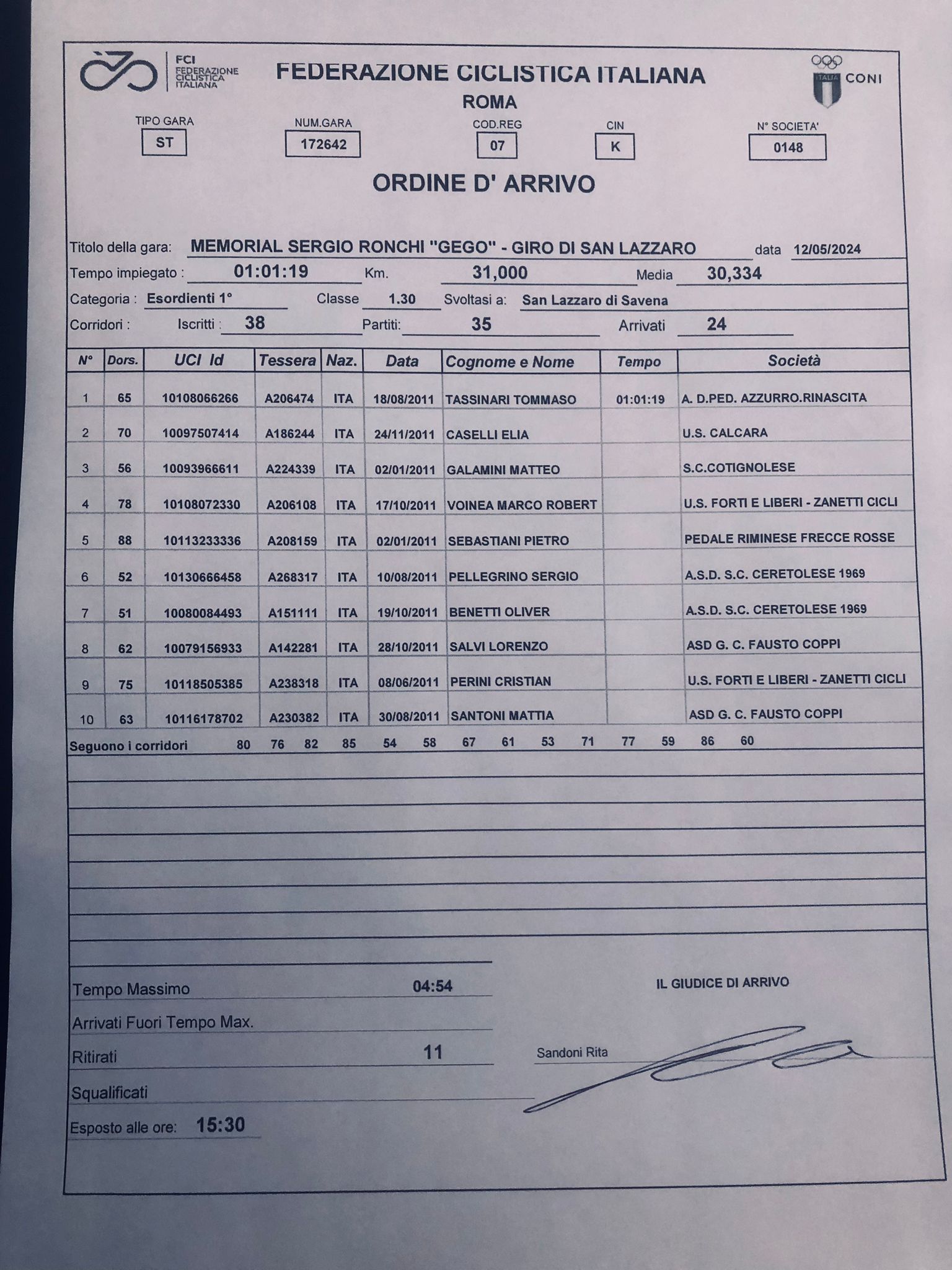 FCI FEDERAZIONE CICLISTICA ITALIANA

FEDERAZIONE CICLISTICA ITALIANA
ROMA

ITALIA CONI

TIPO GARA ST
NUM.GARA 172642
COD.REG 07
CIN K
N° SOCIETA' 0148

ORDINE D' ARRIVO

Titolo della gara: MEMORIAL SERGIO RONCHI "GEGO" - GIRO DI SAN LAZZARO data 12/05/2024
Tempo impiegato : 01:01:19 Km. 31,000 Media 30,334
Categoria : Esordienti 1° Classe 1.30 Svoltasi a: San Lazzaro di Savena
Corridori : Iscritti : 38 Partiti: 35 Arrivati 24

| N° | Dors. | UCI Id | Tessera | Naz. | Data | Cognome e Nome | Tempo | Società |
|---|---|---|---|---|---|---|---|---|
| 1 | 65 | 10108066266 | A206474 | ITA | 18/08/2011 | TASSINARI TOMMASO | 01:01:19 | A. D.PED. AZZURRO.RINASCITA |
| 2 | 70 | 10097507414 | A186244 | ITA | 24/11/2011 | CASELLI ELIA | | U.S. CALCARA |
| 3 | 56 | 10093966611 | A224339 | ITA | 02/01/2011 | GALAMINI MATTEO | | S.C.COTIGNOLESE |
| 4 | 78 | 10108072330 | A206108 | ITA | 17/10/2011 | VOINEA MARCO ROBERT | | U.S. FORTI E LIBERI - ZANETTI CICLI |
| 5 | 88 | 10113233336 | A208159 | ITA | 02/01/2011 | SEBASTIANI PIETRO | | PEDALE RIMINESE FRECCE ROSSE |
| 6 | 52 | 10130666458 | A268317 | ITA | 10/08/2011 | PELLEGRINO SERGIO | | A.S.D. S.C. CERETOLESE 1969 |
| 7 | 51 | 10080084493 | A151111 | ITA | 19/10/2011 | BENETTI OLIVER | | A.S.D. S.C. CERETOLESE 1969 |
| 8 | 62 | 10079156933 | A142281 | ITA | 28/10/2011 | SALVI LORENZO | | ASD G. C. FAUSTO COPPI |
| 9 | 75 | 10118505385 | A238318 | ITA | 08/06/2011 | PERINI CRISTIAN | | U.S. FORTI E LIBERI - ZANETTI CICLI |
| 10 | 63 | 10116178702 | A230382 | ITA | 30/08/2011 | SANTONI MATTIA | | ASD G. C. FAUSTO COPPI |

Seguono i corridori 80 76 82 85 54 58 67 61 53 71 77 59 86 60

Tempo Massimo 04:54
Arrivati Fuori Tempo Max.
Ritirati 11
Squalificati
Esposto alle ore: 15:30

IL GIUDICE DI ARRIVO
Sandoni Rita